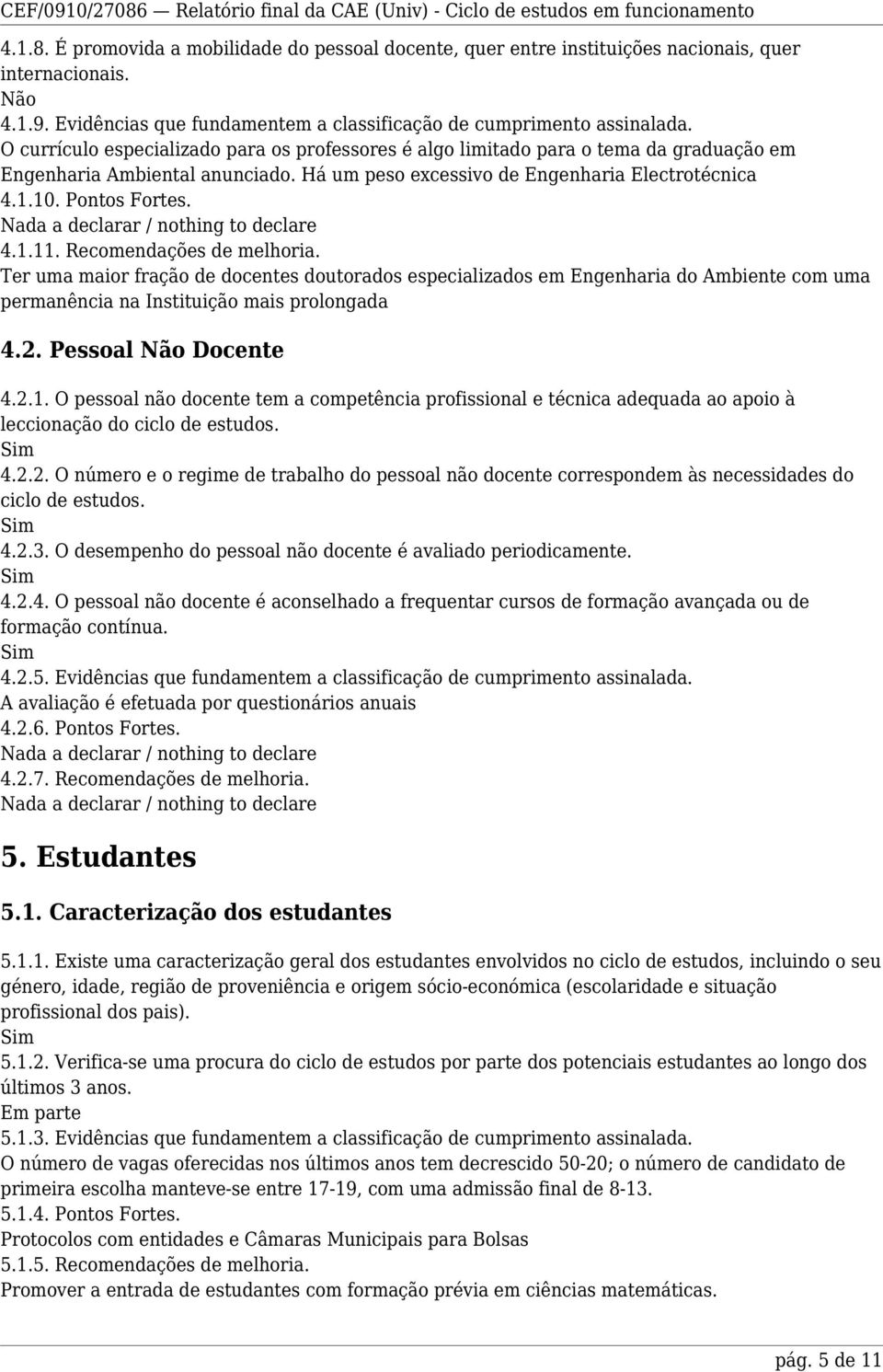 CEF/0910/27086 — Relatório final da CAE (Univ) - Ciclo de estudos em funcionamento

4.1.8. É promovida a mobilidade do pessoal docente, quer entre instituições nacionais, quer internacionais.
Não
4.1.9. Evidências que fundamentem a classificação de cumprimento assinalada.
O currículo especializado para os professores é algo limitado para o tema da graduação em Engenharia Ambiental anunciado. Há um peso excessivo de Engenharia Electrotécnica
4.1.10. Pontos Fortes.
Nada a declarar / nothing to declare
4.1.11. Recomendações de melhoria.
Ter uma maior fração de docentes doutorados especializados em Engenharia do Ambiente com uma permanência na Instituição mais prolongada

4.2. Pessoal Não Docente

4.2.1. O pessoal não docente tem a competência profissional e técnica adequada ao apoio à leccionação do ciclo de estudos.
Sim
4.2.2. O número e o regime de trabalho do pessoal não docente correspondem às necessidades do ciclo de estudos.
Sim
4.2.3. O desempenho do pessoal não docente é avaliado periodicamente.
Sim
4.2.4. O pessoal não docente é aconselhado a frequentar cursos de formação avançada ou de formação contínua.
Sim
4.2.5. Evidências que fundamentem a classificação de cumprimento assinalada.
A avaliação é efetuada por questionários anuais
4.2.6. Pontos Fortes.
Nada a declarar / nothing to declare
4.2.7. Recomendações de melhoria.
Nada a declarar / nothing to declare

5. Estudantes

5.1. Caracterização dos estudantes

5.1.1. Existe uma caracterização geral dos estudantes envolvidos no ciclo de estudos, incluindo o seu género, idade, região de proveniência e origem sócio-económica (escolaridade e situação profissional dos pais).
Sim
5.1.2. Verifica-se uma procura do ciclo de estudos por parte dos potenciais estudantes ao longo dos últimos 3 anos.
Em parte
5.1.3. Evidências que fundamentem a classificação de cumprimento assinalada.
O número de vagas oferecidas nos últimos anos tem decrescido 50-20; o número de candidato de primeira escolha manteve-se entre 17-19, com uma admissão final de 8-13.
5.1.4. Pontos Fortes.
Protocolos com entidades e Câmaras Municipais para Bolsas
5.1.5. Recomendações de melhoria.
Promover a entrada de estudantes com formação prévia em ciências matemáticas.

pág. 5 de 11